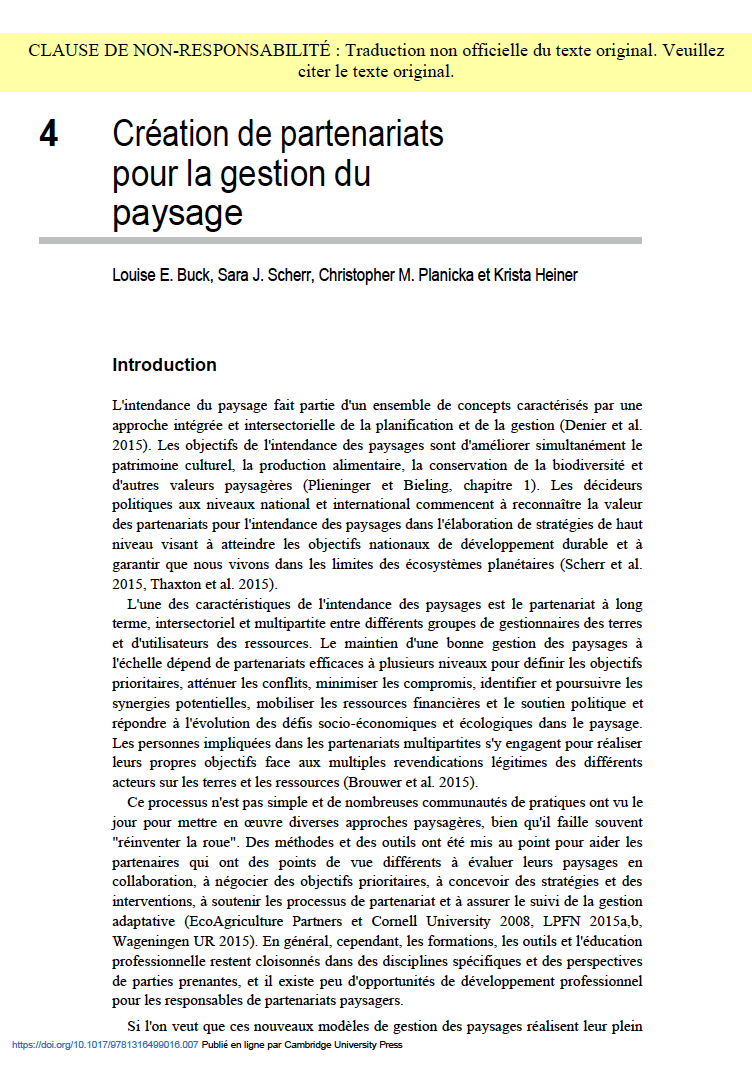 CLAUSE DE NON-RESPONSABILITÉ : Traduction non officielle du texte original. Veuillez citer le texte original.

4 Création de partenariats pour la gestion du paysage

Louise E. Buck, Sara J. Scherr, Christopher M. Planicka et Krista Heiner

Introduction

L'intendance du paysage fait partie d'un ensemble de concepts caractérisés par une approche intégrée et intersectorielle de la planification et de la gestion (Denier et al. 2015). Les objectifs de l'intendance des paysages sont d'améliorer simultanément le patrimoine culturel, la production alimentaire, la conservation de la biodiversité et d'autres valeurs paysagères (Plieninger et Bieling, chapitre 1). Les décideurs politiques aux niveaux national et international commencent à reconnaître la valeur des partenariats pour l'intendance des paysages dans l'élaboration de stratégies de haut niveau visant à atteindre les objectifs nationaux de développement durable et à garantir que nous vivons dans les limites des écosystèmes planétaires (Scherr et al. 2015, Thaxton et al. 2015).

L'une des caractéristiques de l'intendance des paysages est le partenariat à long terme, intersectoriel et multipartite entre différents groupes de gestionnaires des terres et d'utilisateurs des ressources. Le maintien d'une bonne gestion des paysages à l'échelle dépend de partenariats efficaces à plusieurs niveaux pour définir les objectifs prioritaires, atténuer les conflits, minimiser les compromis, identifier et poursuivre les synergies potentielles, mobiliser les ressources financières et le soutien politique et répondre à l'évolution des défis socio-économiques et écologiques dans le paysage. Les personnes impliquées dans les partenariats multipartites s'y engagent pour réaliser leurs propres objectifs face aux multiples revendications légitimes des différents acteurs sur les terres et les ressources (Brouwer et al. 2015).

Ce processus n'est pas simple et de nombreuses communautés de pratiques ont vu le jour pour mettre en œuvre diverses approches paysagères, bien qu'il faille souvent "réinventer la roue". Des méthodes et des outils ont été mis au point pour aider les partenaires qui ont des points de vue différents à évaluer leurs paysages en collaboration, à négocier des objectifs prioritaires, à concevoir des stratégies et des interventions, à soutenir les processus de partenariat et à assurer le suivi de la gestion adaptative (EcoAgriculture Partners et Cornell University 2008, LPFN 2015a,b, Wageningen UR 2015). En général, cependant, les formations, les outils et l'éducation professionnelle restent cloisonnés dans des disciplines spécifiques et des perspectives de parties prenantes, et il existe peu d'opportunités de développement professionnel pour les responsables de partenariats paysagers.

Si l'on veut que ces nouveaux modèles de gestion des paysages réalisent leur plein

https://doi.org/10.1017/9781316499016.007 Publié en ligne par Cambridge University Press